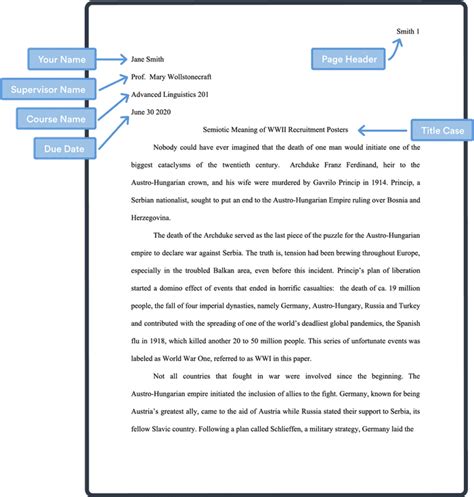 Smith 1

Page Header

Your Name

Jane Smith

Supervisor Name

Prof. Mary Wollstonecraft

Course Name

Advanced Linguistics 201

Due Date

June 30 2020

Semiotic Meaning of WWII Recruitment Posters

Title Case

Nobody could have ever imagined that the death of one man would initiate one of the biggest cataclysms of the twentieth century. Archduke Franz Ferdinand, heir to the Austro-Hungarian crown, and his wife were murdered by Gavrilo Princip in 1914. Princip, a Serbian nationalist, sought to put an end to the Austro-Hungarian Empire ruling over Bosnia and Herzegovina.

The death of the Archduke served as the last piece of the puzzle for the Austro-Hungarian empire to declare war against Serbia. The truth is, tension had been brewing throughout Europe, especially in the troubled Balkan area, even before this incident. Princip's plan of liberation started a domino effect of events that ended in horrific casualties: the death of ca. 19 million people, the fall of four imperial dynasties, namely Germany, Austro-Hungary, Russia and Turkey and contributed with the spreading of one of the world's deadliest global pandemics, the Spanish flu in 1918, which killed another 20 to 50 million people. This series of unfortunate events was labeled as World War One, referred to as WWI in this paper.

Not all countries that fought in war were involved since the beginning. The Austro-Hungarian empire initiated the inclusion of allies to the fight. Germany, known for being Austria's greatest ally, came to the aid of Austria while Russia stated their support to Serbia, its fellow Slavic country. Following a plan called Schlieffen, a military strategy, Germany laid the